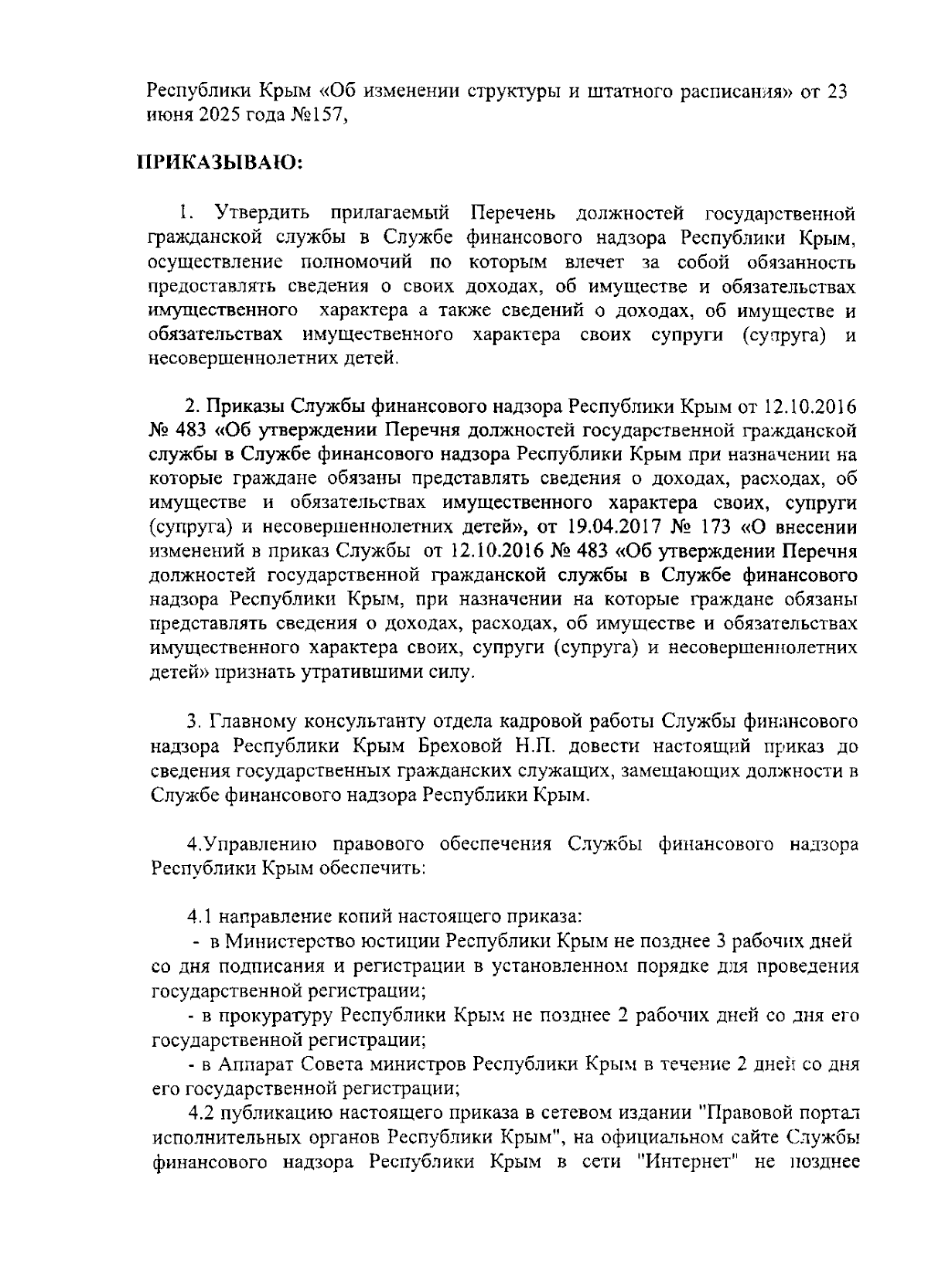 Республики Крым «Об изменении структуры и штатного расписания» от 23 июня 2025 года №157,

ПРИКАЗЫВАЮ:

1. Утвердить прилагаемый Перечень должностей государственной гражданской службы в Службе финансового надзора Республики Крым, осуществление полномочий по которым влечет за собой обязанность предоставлять сведения о своих доходах, об имуществе и обязательствах имущественного характера а также сведений о доходах, об имуществе и обязательствах имущественного характера своих супруги (супруга) и несовершеннолетних детей.

2. Приказы Службы финансового надзора Республики Крым от 12.10.2016 № 483 «Об утверждении Перечня должностей государственной гражданской службы в Службе финансового надзора Республики Крым при назначении на которые граждане обязаны представлять сведения о доходах, расходах, об имуществе и обязательствах имущественного характера своих, супруги (супруга) и несовершеннолетних детей», от 19.04.2017 № 173 «О внесении изменений в приказ Службы от 12.10.2016 № 483 «Об утверждении Перечня должностей государственной гражданской службы в Службе финансового надзора Республики Крым, при назначении на которые граждане обязаны представлять сведения о доходах, расходах, об имуществе и обязательствах имущественного характера своих, супруги (супруга) и несовершеннолетних детей» признать утратившими силу.

3. Главному консультанту отдела кадровой работы Службы финансового надзора Республики Крым Бреховой Н.П. довести настоящий приказ до сведения государственных гражданских служащих, замещающих должности в Службе финансового надзора Республики Крым.

4.Управлению правового обеспечения Службы финансового надзора Республики Крым обеспечить:

4.1 направление копий настоящего приказа:
- в Министерство юстиции Республики Крым не позднее 3 рабочих дней со дня подписания и регистрации в установленном порядке для проведения государственной регистрации;
- в прокуратуру Республики Крым не позднее 2 рабочих дней со дня его государственной регистрации;
- в Аппарат Совета министров Республики Крым в течение 2 дней со дня его государственной регистрации;
4.2 публикацию настоящего приказа в сетевом издании "Правовой портал исполнительных органов Республики Крым", на официальном сайте Службы финансового надзора Республики Крым в сети "Интернет" не позднее